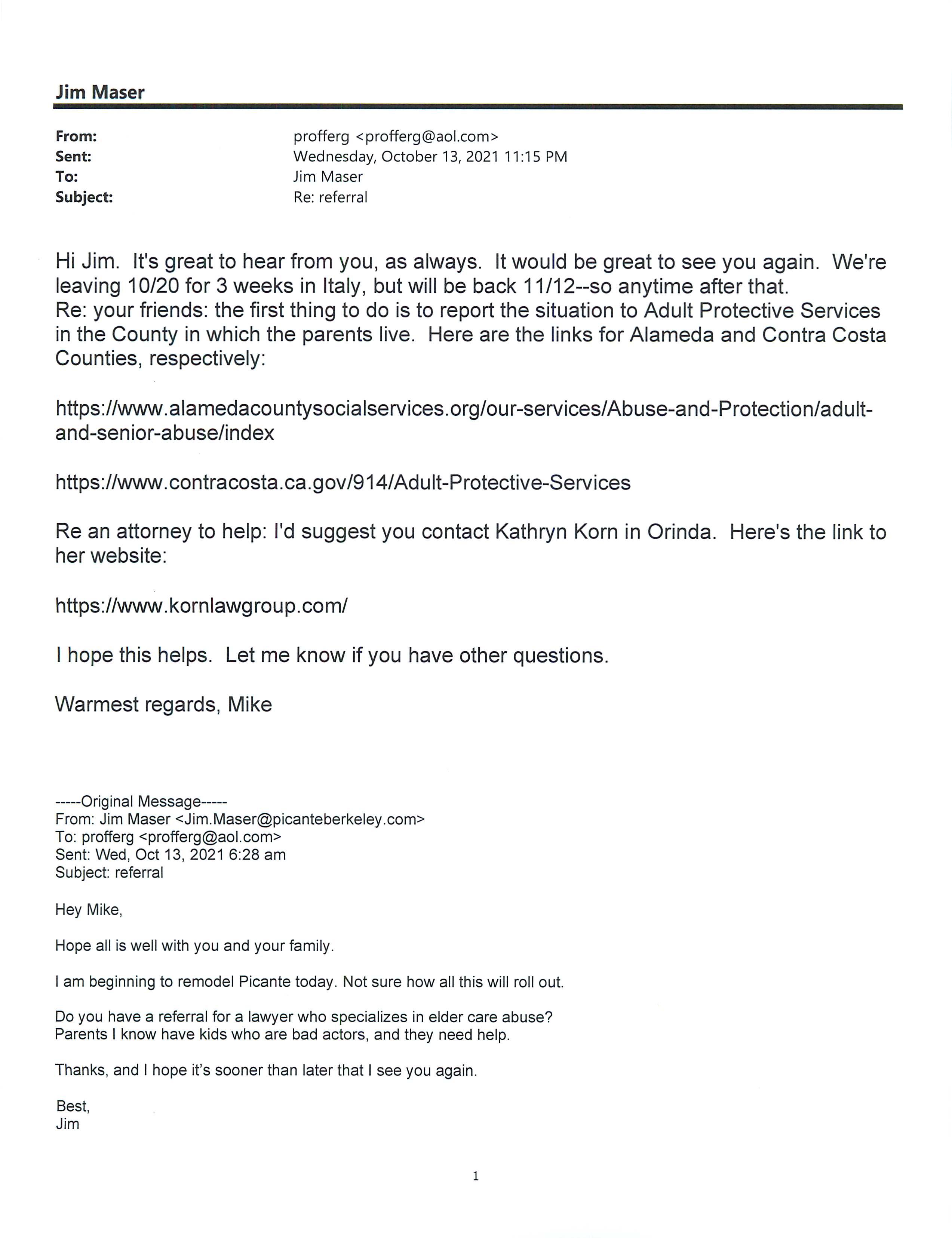 Jim Maser

From: profferg <profferg@aol.com>
Sent: Wednesday, October 13, 2021 11:15 PM
To: Jim Maser
Subject: Re: referral

Hi Jim. It's great to hear from you, as always. It would be great to see you again. We're leaving 10/20 for 3 weeks in Italy, but will be back 11/12--so anytime after that.
Re: your friends: the first thing to do is to report the situation to Adult Protective Services in the County in which the parents live. Here are the links for Alameda and Contra Costa Counties, respectively:

https://www.alamedacountysocialservices.org/our-services/Abuse-and-Protection/adult-and-senior-abuse/index

https://www.contracosta.ca.gov/914/Adult-Protective-Services

Re an attorney to help: I'd suggest you contact Kathryn Korn in Orinda. Here's the link to her website:

https://www.kornlawgroup.com/

I hope this helps. Let me know if you have other questions.

Warmest regards, Mike

-----Original Message-----
From: Jim Maser <Jim.Maser@picanteberkeley.com>
To: profferg <profferg@aol.com>
Sent: Wed, Oct 13, 2021 6:28 am
Subject: referral

Hey Mike,

Hope all is well with you and your family.

I am beginning to remodel Picante today. Not sure how all this will roll out.

Do you have a referral for a lawyer who specializes in elder care abuse?
Parents I know have kids who are bad actors, and they need help.

Thanks, and I hope it's sooner than later that I see you again.

Best,
Jim

1